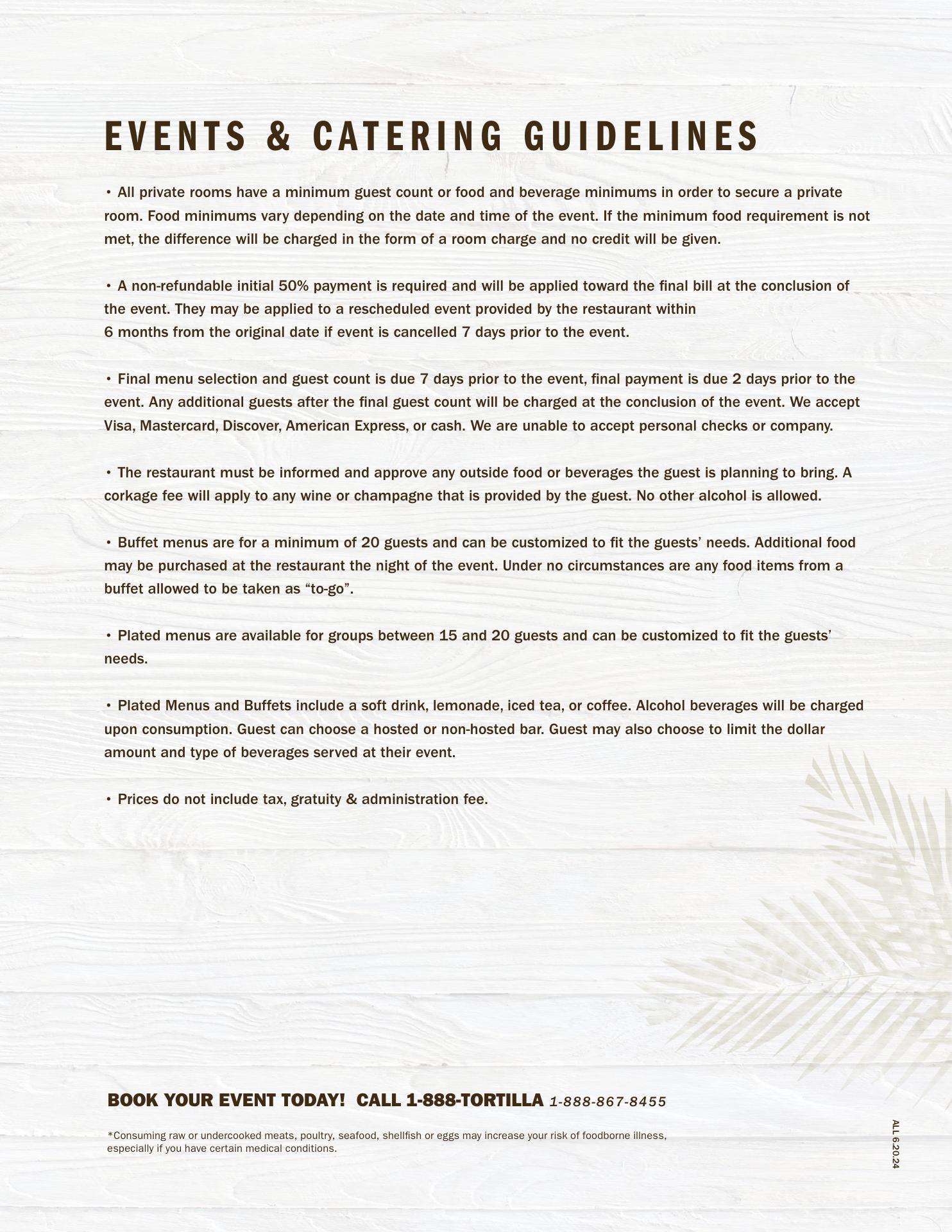 EVENTS & CATERING GUIDELINES

• All private rooms have a minimum guest count or food and beverage minimums in order to secure a private room. Food minimums vary depending on the date and time of the event. If the minimum food requirement is not met, the difference will be charged in the form of a room charge and no credit will be given.

• A non-refundable initial 50% payment is required and will be applied toward the final bill at the conclusion of the event. They may be applied to a rescheduled event provided by the restaurant within 6 months from the original date if event is cancelled 7 days prior to the event.

• Final menu selection and guest count is due 7 days prior to the event, final payment is due 2 days prior to the event. Any additional guests after the final guest count will be charged at the conclusion of the event. We accept Visa, Mastercard, Discover, American Express, or cash. We are unable to accept personal checks or company.

• The restaurant must be informed and approve any outside food or beverages the guest is planning to bring. A corkage fee will apply to any wine or champagne that is provided by the guest. No other alcohol is allowed.

• Buffet menus are for a minimum of 20 guests and can be customized to fit the guests' needs. Additional food may be purchased at the restaurant the night of the event. Under no circumstances are any food items from a buffet allowed to be taken as "to-go".

• Plated menus are available for groups between 15 and 20 guests and can be customized to fit the guests' needs.

• Plated Menus and Buffets include a soft drink, lemonade, iced tea, or coffee. Alcohol beverages will be charged upon consumption. Guest can choose a hosted or non-hosted bar. Guest may also choose to limit the dollar amount and type of beverages served at their event.

• Prices do not include tax, gratuity & administration fee.

BOOK YOUR EVENT TODAY! CALL 1-888-TORTILLA 1-888-867-8455

*Consuming raw or undercooked meats, poultry, seafood, shellfish or eggs may increase your risk of foodborne illness, especially if you have certain medical conditions.

ALL 6.20.24